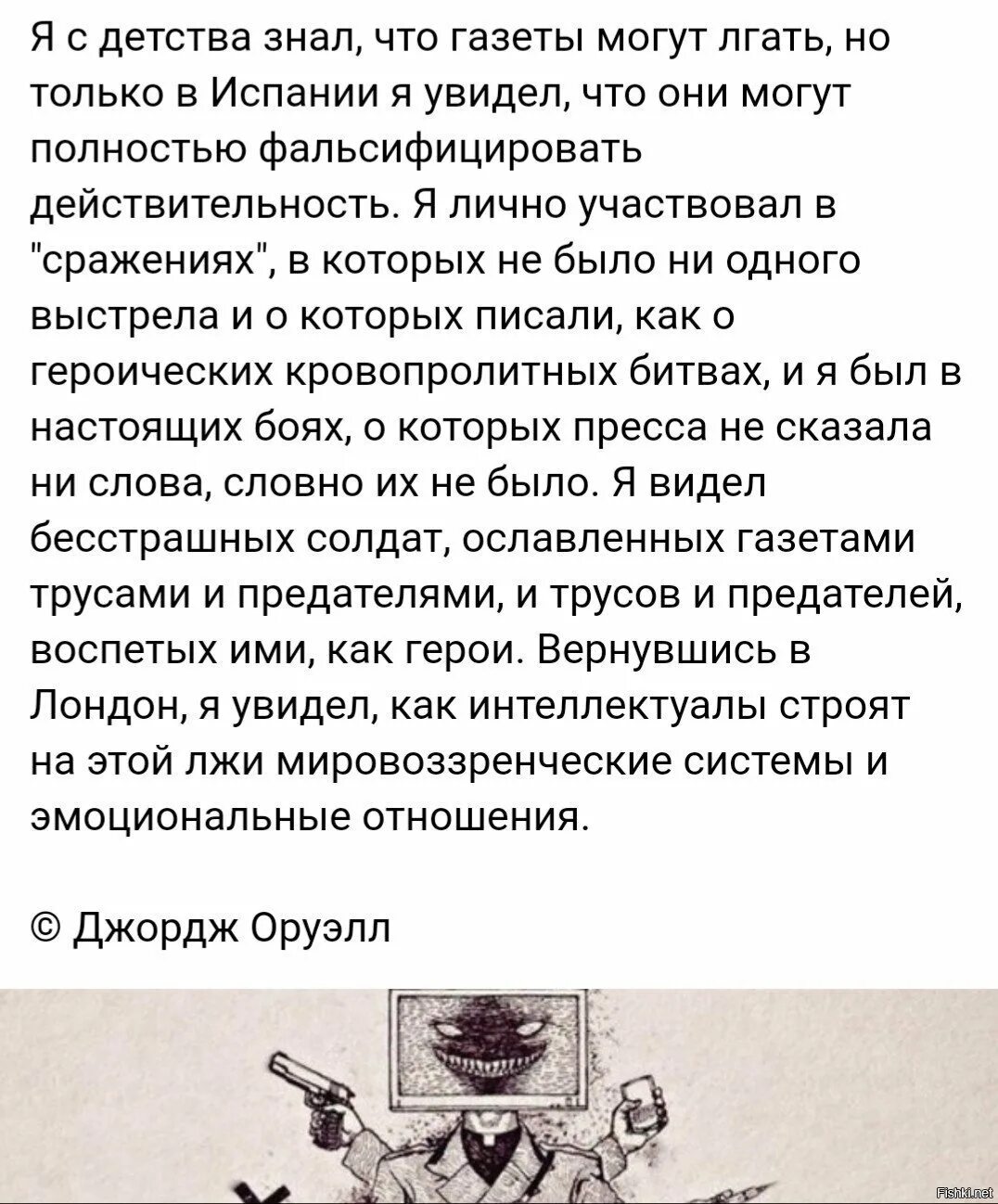 Я с детства знал, что газеты могут лгать, но только в Испании я увидел, что они могут полностью фальсифицировать действительность. Я лично участвовал в "сражениях", в которых не было ни одного выстрела и о которых писали, как о героических кровопролитных битвах, и я был в настоящих боях, о которых пресса не сказала ни слова, словно их не было. Я видел бесстрашных солдат, ославленных газетами трусами и предателями, и трусов и предателей, воспетых ими, как герои. Вернувшись в Лондон, я увидел, как интеллектуалы строят на этой лжи мировоззренческие системы и эмоциональные отношения.

© Джордж Оруэлл

Fishki.net